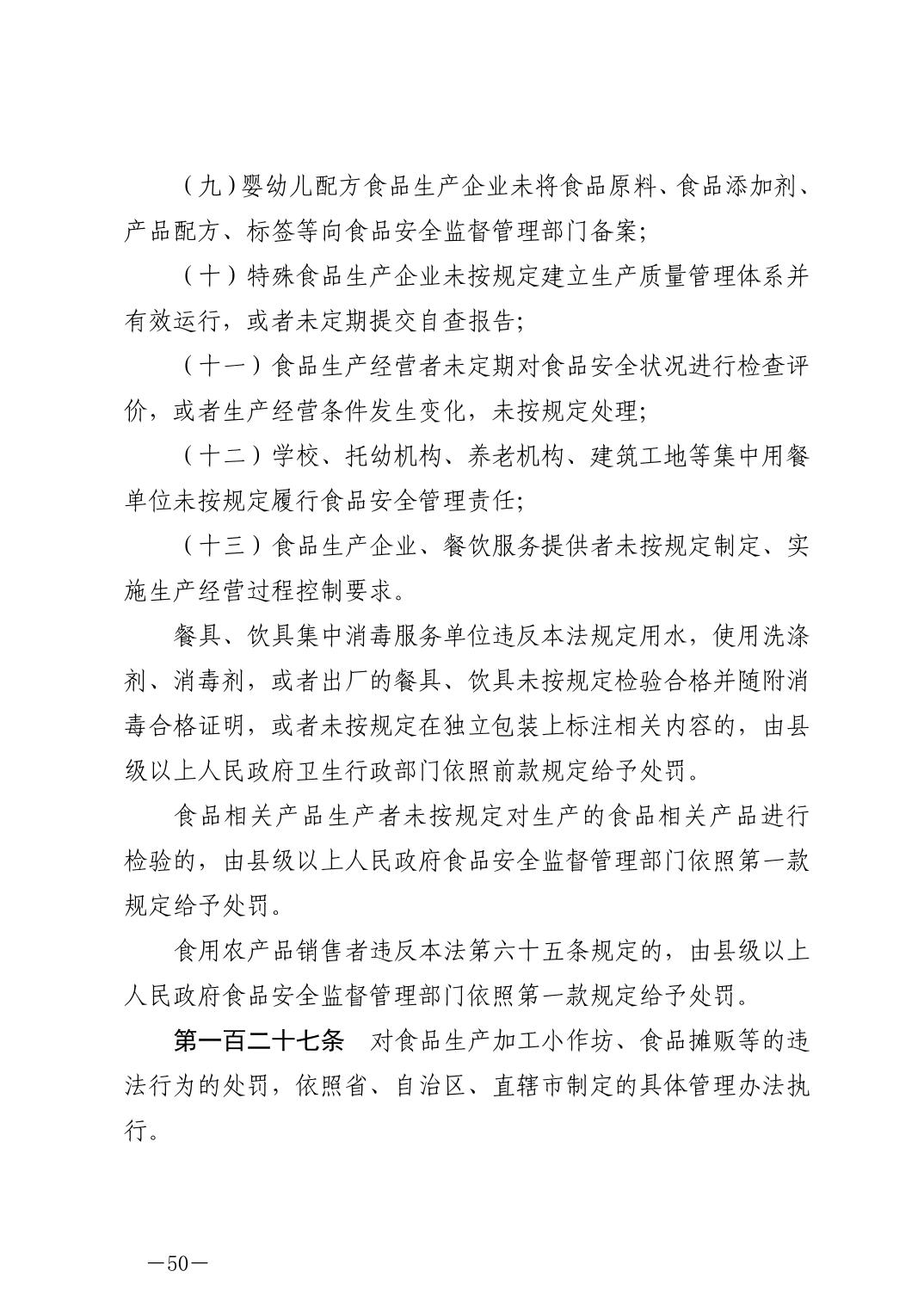 （九）婴幼儿配方食品生产企业未将食品原料、食品添加剂、产品配方、标签等向食品安全监督管理部门备案；

（十）特殊食品生产企业未按规定建立生产质量管理体系并有效运行，或者未定期提交自查报告；

（十一）食品生产经营者未定期对食品安全状况进行检查评价，或者生产经营条件发生变化，未按规定处理；

（十二）学校、托幼机构、养老机构、建筑工地等集中用餐单位未按规定履行食品安全管理责任；

（十三）食品生产企业、餐饮服务提供者未按规定制定、实施生产经营过程控制要求。

餐具、饮具集中消毒服务单位违反本法规定用水，使用洗涤剂、消毒剂，或者出厂的餐具、饮具未按规定检验合格并随附消毒合格证明，或者未按规定在独立包装上标注相关内容的，由县级以上人民政府卫生行政部门依照前款规定给予处罚。

食品相关产品生产者未按规定对生产的食品相关产品进行检验的，由县级以上人民政府食品安全监督管理部门依照第一款规定给予处罚。

食用农产品销售者违反本法第六十五条规定的，由县级以上人民政府食品安全监督管理部门依照第一款规定给予处罚。

第一百二十七条　对食品生产加工小作坊、食品摊贩等的违法行为的处罚，依照省、自治区、直辖市制定的具体管理办法执行。

—50—